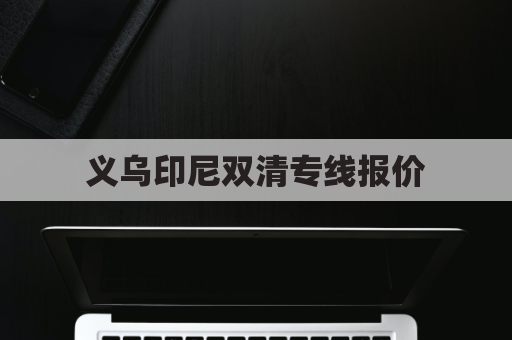 义乌印尼双清专线报价